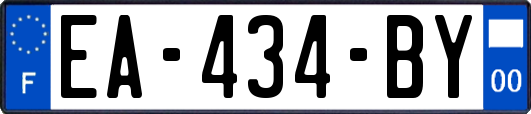 F

EA-434-BY

00